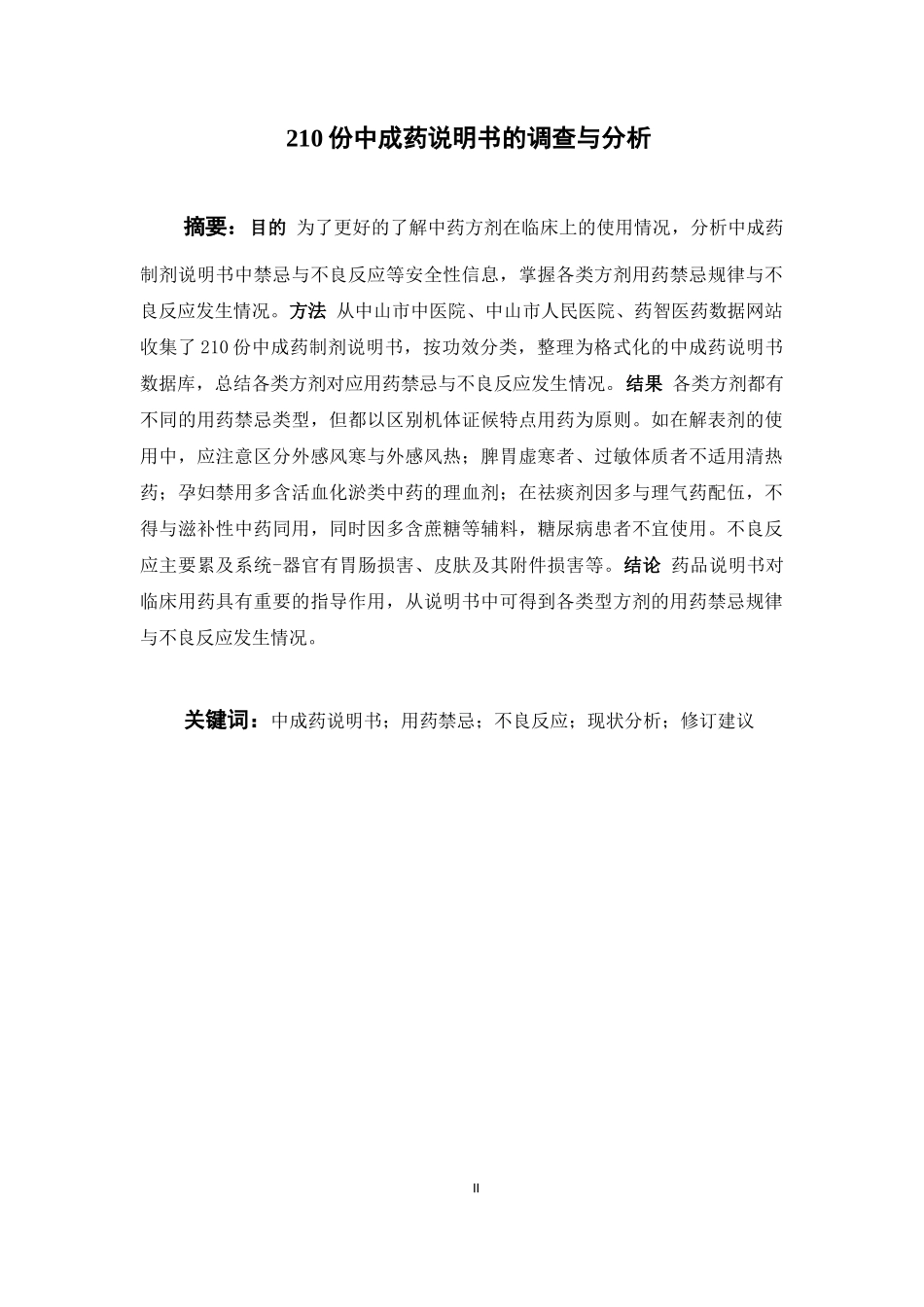 210 份中成药说明书的调查与分析

摘要：目的 为了更好的了解中药方剂在临床上的使用情况，分析中成药制剂说明书中禁忌与不良反应等安全性信息，掌握各类方剂用药禁忌规律与不良反应发生情况。方法 从中山市中医院、中山市人民医院、药智医药数据网站收集了 210 份中成药制剂说明书，按功效分类，整理为格式化的中成药说明书数据库，总结各类方剂对应用药禁忌与不良反应发生情况。结果 各类方剂都有不同的用药禁忌类型，但都以区别机体证候特点用药为原则。如在解表剂的使用中，应注意区分外感风寒与外感风热；脾胃虚寒者、过敏体质者不适用清热药；孕妇禁用多含活血化淤类中药的理血剂；在祛痰剂因多与理气药配伍，不得与滋补性中药同用，同时因多含蔗糖等辅料，糖尿病患者不宜使用。不良反应主要累及系统-器官有胃肠损害、皮肤及其附件损害等。结论 药品说明书对临床用药具有重要的指导作用，从说明书中可得到各类型方剂的用药禁忌规律与不良反应发生情况。

关键词：中成药说明书；用药禁忌；不良反应；现状分析；修订建议

II